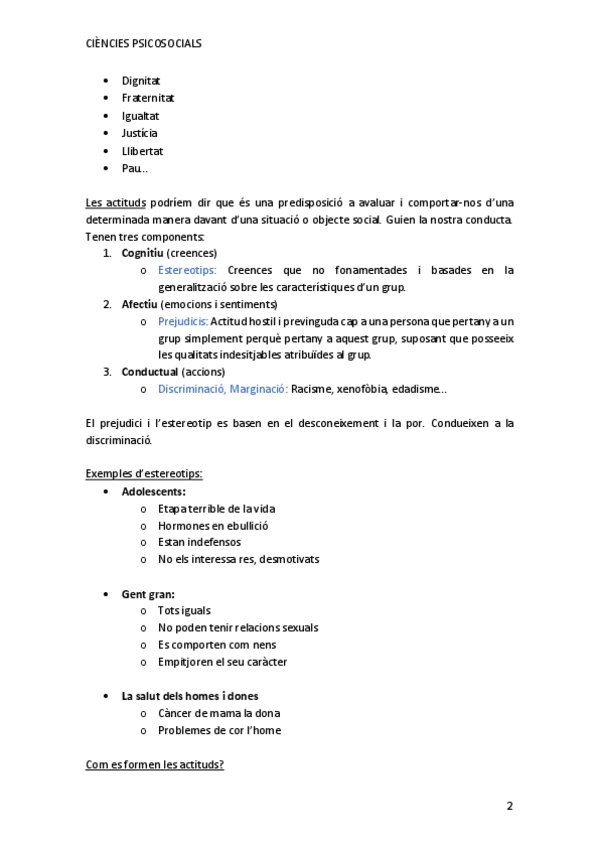 CIÈNCIES PSICOSOCIALS

- Dignitat
- Fraternitat
- Igualtat
- Justícia
- Llibertat
- Pau…

Les actituds podríem dir que és una predisposició a avaluar i comportar-nos d'una determinada manera davant d'una situació o objecte social. Guien la nostra conducta. Tenen tres components:

1. Cognitiu (creences)
   o Estereotips: Creences que no fonamentades i basades en la generalització sobre les característiques d'un grup.
2. Afectiu (emocions i sentiments)
   o Prejudicis: Actitud hostil i previnguda cap a una persona que pertany a un grup simplement perquè pertany a aquest grup, suposant que posseeix les qualitats indesitjables atribuïdes al grup.
3. Conductual (accions)
   o Discriminació, Marginació: Racisme, xenofòbia, edadisme…

El prejudici i l'estereotip es basen en el desconeixement i la por. Condueixen a la discriminació.

Exemples d'estereotips:

- Adolescents:
  o Etapa terrible de la vida
  o Hormones en ebullició
  o Estan indefensos
  o No els interessa res, desmotivats

- Gent gran:
  o Tots iguals
  o No poden tenir relacions sexuals
  o Es comporten com nens
  o Empitjoren el seu caràcter

- La salut dels homes i dones
  o Càncer de mama la dona
  o Problemes de cor l'home

Com es formen les actituds?

2